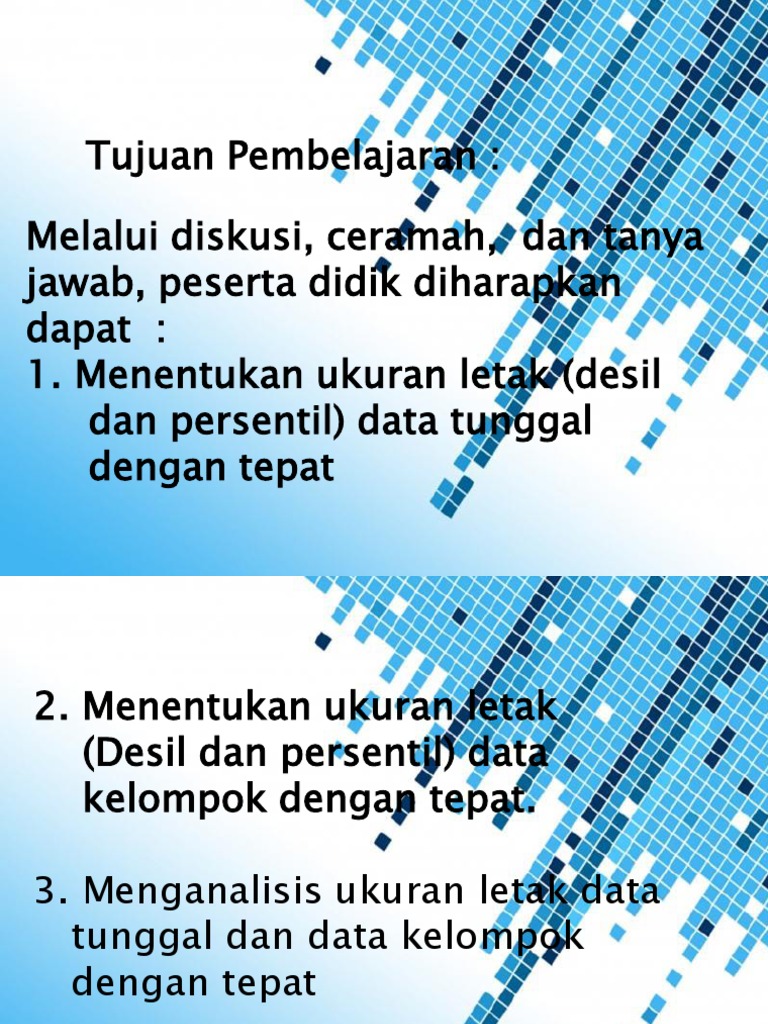 Tujuan Pembelajaran :

Melalui diskusi, ceramah,  dan tanya jawab, peserta didik diharapkan dapat  :
1. Menentukan ukuran letak (desil dan persentil) data tunggal dengan tepat

2. Menentukan ukuran letak (Desil dan persentil) data kelompok dengan tepat.

3. Menganalisis ukuran letak data tunggal dan data kelompok dengan tepat